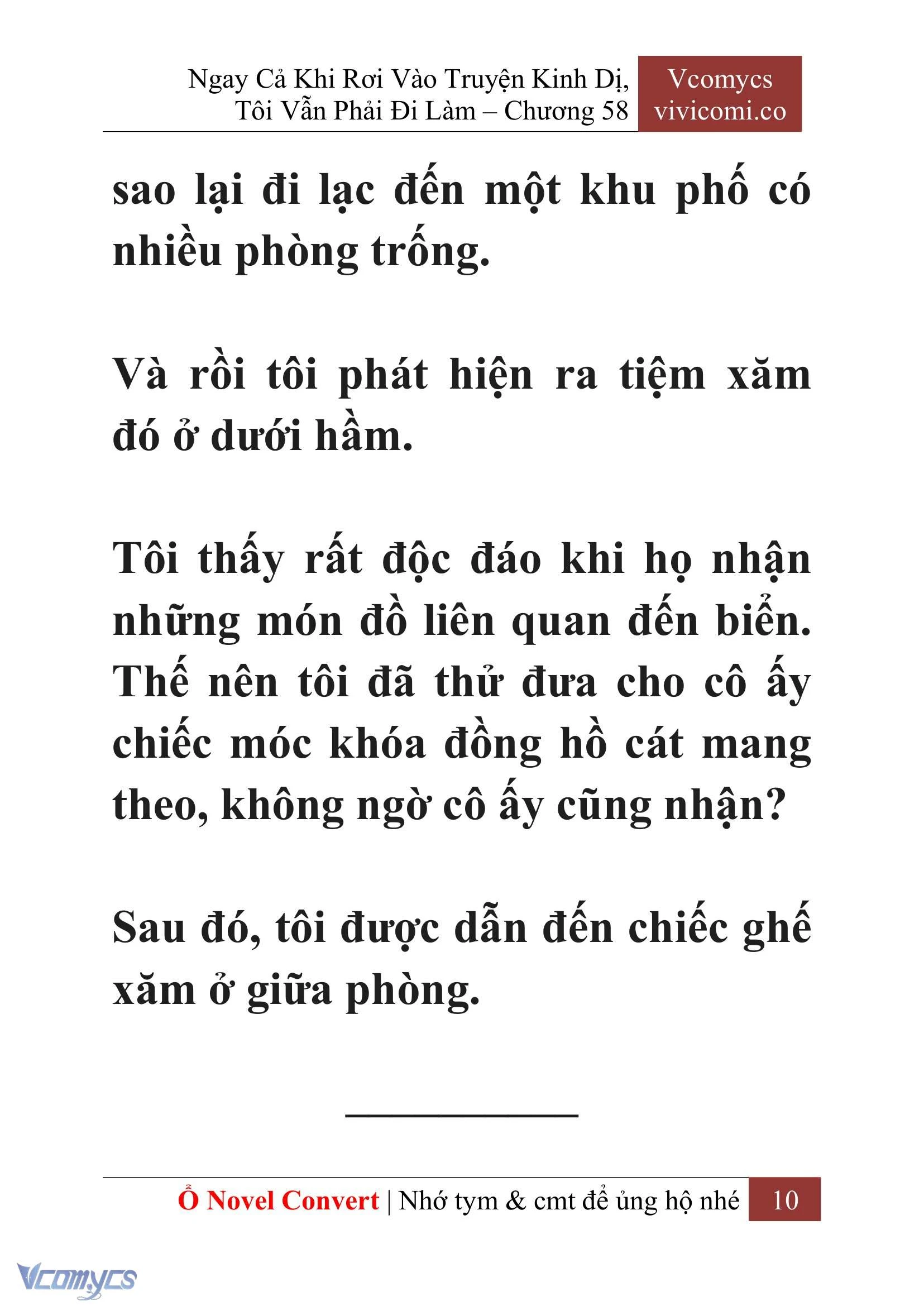 Ngay Cả Khi Rơi Vào Truyện Kinh Dị, Tôi Vẫn Phải Đi Làm – Chương 58

Vcomycs
vivicomi.co

sao lại đi lạc đến một khu phố có nhiều phòng trống.

Và rồi tôi phát hiện ra tiệm xăm đó ở dưới hầm.

Tôi thấy rất độc đáo khi họ nhận những món đồ liên quan đến biển. Thế nên tôi đã thử đưa cho cô ấy chiếc móc khóa đồng hồ cát mang theo, không ngờ cô ấy cũng nhận?

Sau đó, tôi được dẫn đến chiếc ghế xăm ở giữa phòng.

Ổ Novel Convert | Nhớ tym & cmt để ủng hộ nhé 10

Vcomycs